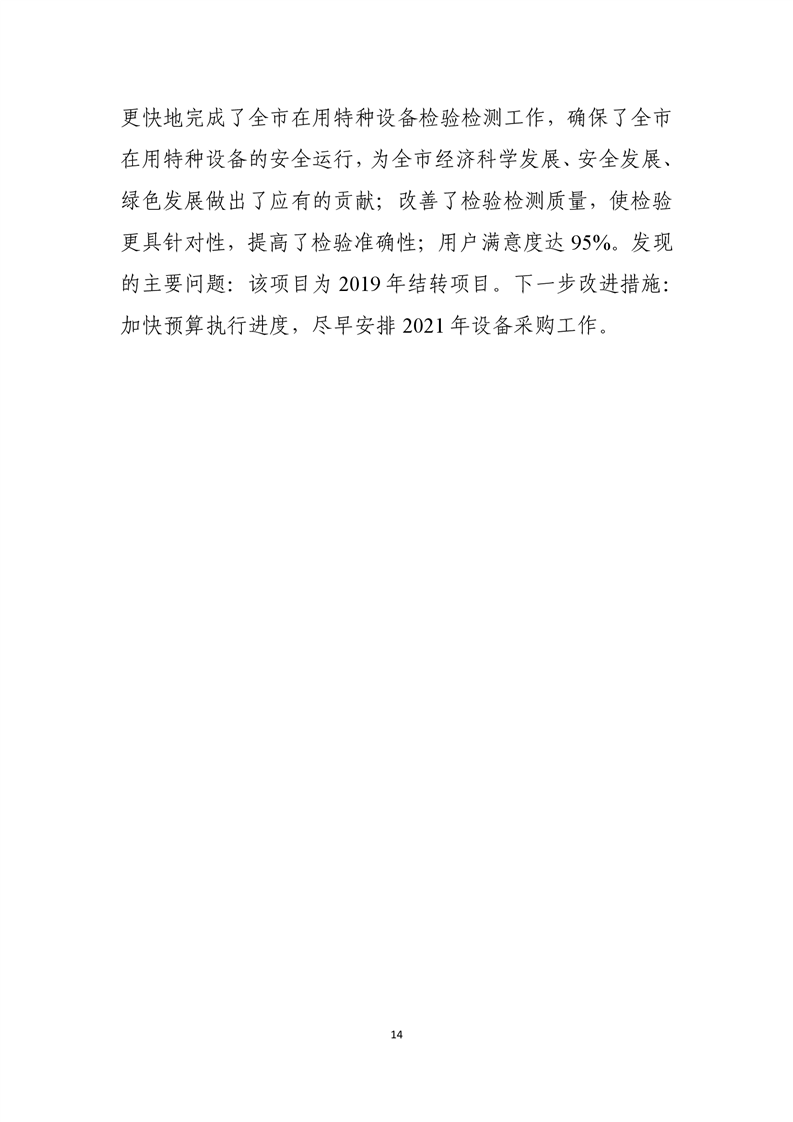 更快地完成了全市在用特种设备检验检测工作，确保了全市在用特种设备的安全运行，为全市经济科学发展、安全发展、绿色发展做出了应有的贡献；改善了检验检测质量，使检验更具针对性，提高了检验准确性；用户满意度达95%。发现的主要问题：该项目为2019年结转项目。下一步改进措施：加快预算执行进度，尽早安排2021年设备采购工作。

14